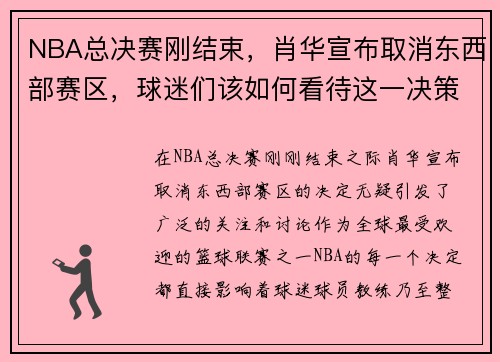 NBA总决赛刚结束，肖华宣布取消东西部赛区，球迷们该如何看待这一决策

在NBA总决赛刚刚结束之际肖华宣布取消东西部赛区的决定无疑引发了广泛的关注和讨论作为全球最受欢迎的篮球联赛之一NBA的每一个决定都直接影响着球迷球员教练乃至整